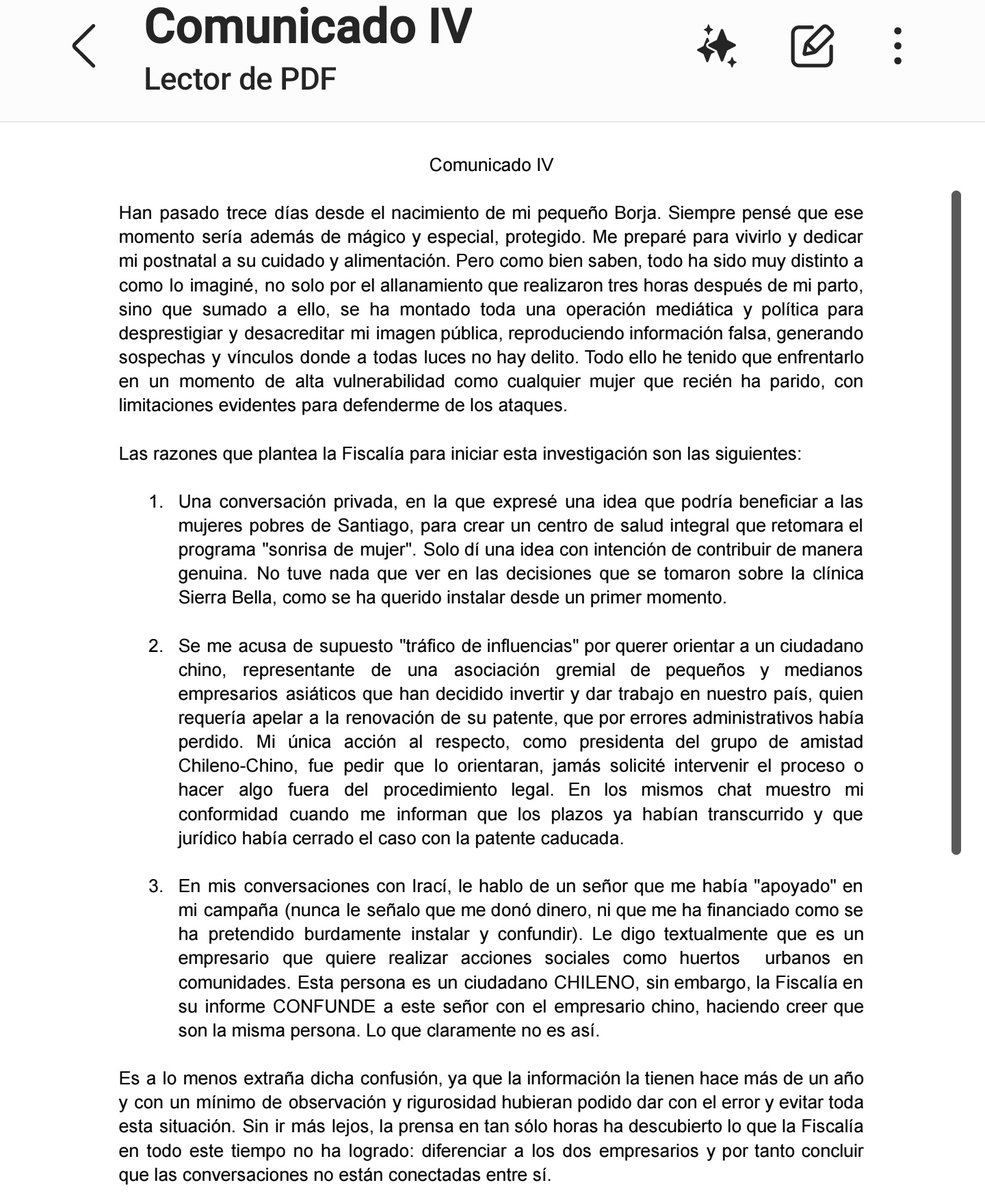 Comunicado IV
Lector de PDF

Comunicado IV

Han pasado trece días desde el nacimiento de mi pequeño Borja. Siempre pensé que ese momento sería además de mágico y especial, protegido. Me preparé para vivirlo y dedicar mi postnatal a su cuidado y alimentación. Pero como bien saben, todo ha sido muy distinto a como lo imaginé, no solo por el allanamiento que realizaron tres horas después de mi parto, sino que sumado a ello, se ha montado toda una operación mediática y política para desprestigiar y desacreditar mi imagen pública, reproduciendo información falsa, generando sospechas y vínculos donde a todas luces no hay delito. Todo ello he tenido que enfrentarlo en un momento de alta vulnerabilidad como cualquier mujer que recién ha parido, con limitaciones evidentes para defenderme de los ataques.

Las razones que plantea la Fiscalía para iniciar esta investigación son las siguientes:

1. Una conversación privada, en la que expresé una idea que podría beneficiar a las mujeres pobres de Santiago, para crear un centro de salud integral que retomara el programa "sonrisa de mujer". Solo dí una idea con intención de contribuir de manera genuina. No tuve nada que ver en las decisiones que se tomaron sobre la clínica Sierra Bella, como se ha querido instalar desde un primer momento.

2. Se me acusa de supuesto "tráfico de influencias" por querer orientar a un ciudadano chino, representante de una asociación gremial de pequeños y medianos empresarios asiáticos que han decidido invertir y dar trabajo en nuestro país, quien requería apelar a la renovación de su patente, que por errores administrativos había perdido. Mi única acción al respecto, como presidenta del grupo de amistad Chileno-Chino, fue pedir que lo orientaran, jamás solicité intervenir el proceso o hacer algo fuera del procedimiento legal. En los mismos chat muestro mi conformidad cuando me informan que los plazos ya habían transcurrido y que jurídico había cerrado el caso con la patente caducada.

3. En mis conversaciones con Irací, le hablo de un señor que me había "apoyado" en mi campaña (nunca le señalo que me donó dinero, ni que me ha financiado como se ha pretendido burdamente instalar y confundir). Le digo textualmente que es un empresario que quiere realizar acciones sociales como huertos urbanos en comunidades. Esta persona es un ciudadano CHILENO, sin embargo, la Fiscalía en su informe CONFUNDE a este señor con el empresario chino, haciendo creer que son la misma persona. Lo que claramente no es así.

Es a lo menos extraña dicha confusión, ya que la información la tienen hace más de un año y con un mínimo de observación y rigurosidad hubieran podido dar con el error y evitar toda esta situación. Sin ir más lejos, la prensa en tan sólo horas ha descubierto lo que la Fiscalía en todo este tiempo no ha logrado: diferenciar a los dos empresarios y por tanto concluir que las conversaciones no están conectadas entre sí.